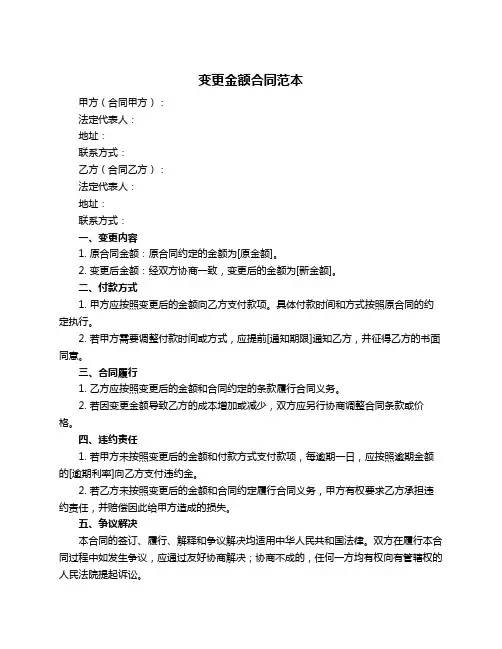 变更金额合同范本

甲方（合同甲方）：

法定代表人：

地址：

联系方式：

乙方（合同乙方）：

法定代表人：

地址：

联系方式：

一、变更内容

1. 原合同金额：原合同约定的金额为[原金额]。

2. 变更后金额：经双方协商一致，变更后的金额为[新金额]。

二、付款方式

1. 甲方应按照变更后的金额向乙方支付款项。具体付款时间和方式按照原合同的约定执行。

2. 若甲方需要调整付款时间或方式，应提前[通知期限]通知乙方，并征得乙方的书面同意。

三、合同履行

1. 乙方应按照变更后的金额和合同约定的条款履行合同义务。

2. 若因变更金额导致乙方的成本增加或减少，双方应另行协商调整合同条款或价格。

四、违约责任

1. 若甲方未按照变更后的金额和付款方式支付款项，每逾期一日，应按照逾期金额的[逾期利率]向乙方支付违约金。

2. 若乙方未按照变更后的金额和合同约定履行合同义务，甲方有权要求乙方承担违约责任，并赔偿因此给甲方造成的损失。

五、争议解决

本合同的签订、履行、解释和争议解决均适用中华人民共和国法律。双方在履行本合同过程中如发生争议，应通过友好协商解决；协商不成的，任何一方均有权向有管辖权的人民法院提起诉讼。